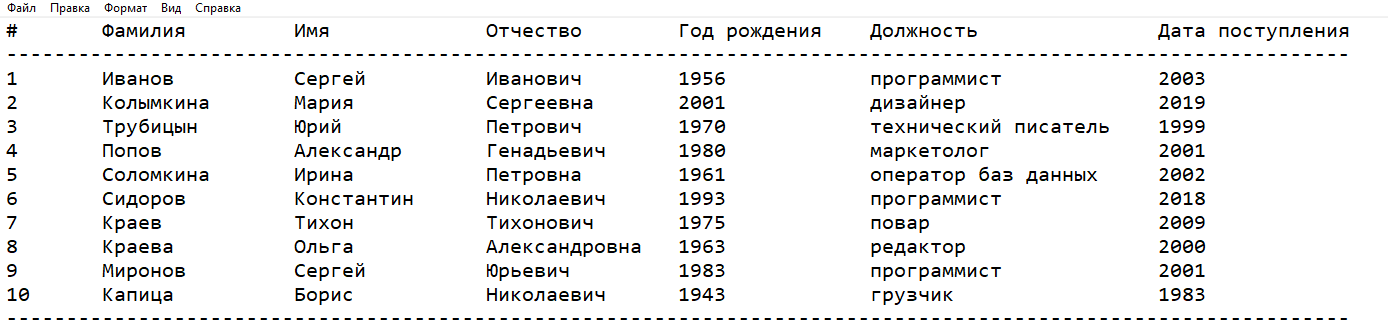 Файл Правка Формат Вид Справка

| # | Фамилия | Имя | Отчество | Год рождения | Должность | Дата поступления |
|---|---|---|---|---|---|---|
| 1 | Иванов | Сергей | Иванович | 1956 | программист | 2003 |
| 2 | Колымкина | Мария | Сергеевна | 2001 | дизайнер | 2019 |
| 3 | Трубицын | Юрий | Петрович | 1970 | технический писатель | 1999 |
| 4 | Попов | Александр | Генадьевич | 1980 | маркетолог | 2001 |
| 5 | Соломкина | Ирина | Петровна | 1961 | оператор баз данных | 2002 |
| 6 | Сидоров | Константин | Николаевич | 1993 | программист | 2018 |
| 7 | Краев | Тихон | Тихонович | 1975 | повар | 2009 |
| 8 | Краева | Ольга | Александровна | 1963 | редактор | 2000 |
| 9 | Миронов | Сергей | Юрьевич | 1983 | программист | 2001 |
| 10 | Капица | Борис | Николаевич | 1943 | грузчик | 1983 |